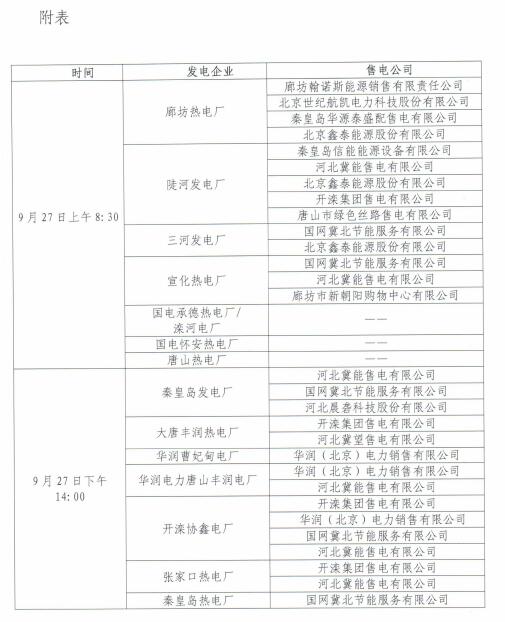 附表

| 时间 | 发电企业 | 售电公司 |
|---|---|---|
| 9月27日上午8:30 | 廊坊热电厂 | 廊坊翰诺斯能源销售有限责任公司 |
| | | 北京世纪航凯电力科技股份有限公司 |
| | | 秦皇岛华源泰盛配售电有限公司 |
| | | 北京鑫泰能源股份有限公司 |
| | 陡河发电厂 | 秦皇岛信能能源设备有限公司 |
| | | 河北冀能售电有限公司 |
| | | 北京鑫泰能源股份有限公司 |
| | | 开滦集团售电有限公司 |
| | | 唐山市绿色丝路售电有限公司 |
| | 三河发电厂 | 国网冀北节能服务有限公司 |
| | | 北京鑫泰能源股份有限公司 |
| | 宣化热电厂 | 国网冀北节能服务有限公司 |
| | | 河北冀能售电有限公司 |
| | | 廊坊市新朝阳购物中心有限公司 |
| | 国电承德热电厂/滦河电厂 | —— |
| | 国电怀安热电厂 | —— |
| | 唐山热电厂 | —— |
| 9月27日下午14:00 | 秦皇岛发电厂 | 河北冀能售电有限公司 |
| | | 国网冀北节能服务有限公司 |
| | | 河北晨春科技股份有限公司 |
| | 大唐丰润热电厂 | 开滦集团售电有限公司 |
| | | 河北冀望售电有限公司 |
| | 华润曹妃甸电厂 | 华润（北京）电力销售有限公司 |
| | 华润电力唐山丰润电厂 | 华润（北京）电力销售有限公司 |
| | | 河北冀能售电有限公司 |
| | 开滦协鑫电厂 | 开滦集团售电有限公司 |
| | | 华润（北京）电力销售有限公司 |
| | | 国网冀北节能服务有限公司 |
| | | 河北冀能售电有限公司 |
| | 张家口热电厂 | 开滦集团售电有限公司 |
| | | 河北冀能售电有限公司 |
| | 秦皇岛热电厂 | 国网冀北节能服务有限公司 |